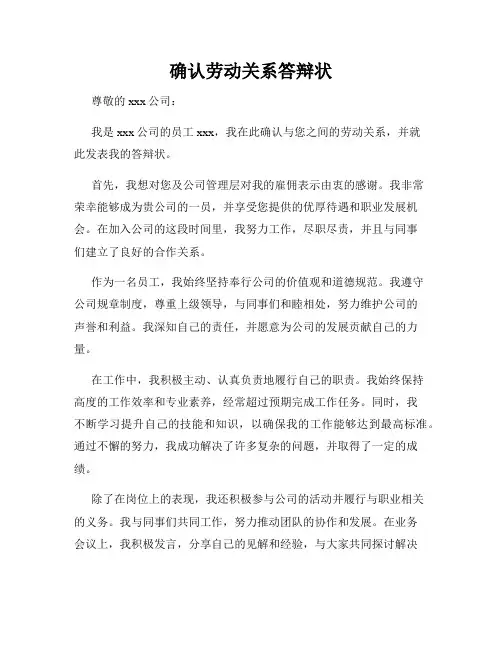 确认劳动关系答辩状

尊敬的 xxx 公司：

我是 xxx 公司的员工 xxx，我在此确认与您之间的劳动关系，并就此发表我的答辩状。

首先，我想对您及公司管理层对我的雇佣表示由衷的感谢。我非常荣幸能够成为贵公司的一员，并享受您提供的优厚待遇和职业发展机会。在加入公司的这段时间里，我努力工作，尽职尽责，并且与同事们建立了良好的合作关系。

作为一名员工，我始终坚持奉行公司的价值观和道德规范。我遵守公司规章制度，尊重上级领导，与同事们和睦相处，努力维护公司的声誉和利益。我深知自己的责任，并愿意为公司的发展贡献自己的力量。

在工作中，我积极主动、认真负责地履行自己的职责。我始终保持高度的工作效率和专业素养，经常超过预期完成工作任务。同时，我不断学习提升自己的技能和知识，以确保我的工作能够达到最高标准。通过不懈的努力，我成功解决了许多复杂的问题，并取得了一定的成绩。

除了在岗位上的表现，我还积极参与公司的活动并履行与职业相关的义务。我与同事们共同工作，努力推动团队的协作和发展。在业务会议上，我积极发言，分享自己的见解和经验，与大家共同探讨解决